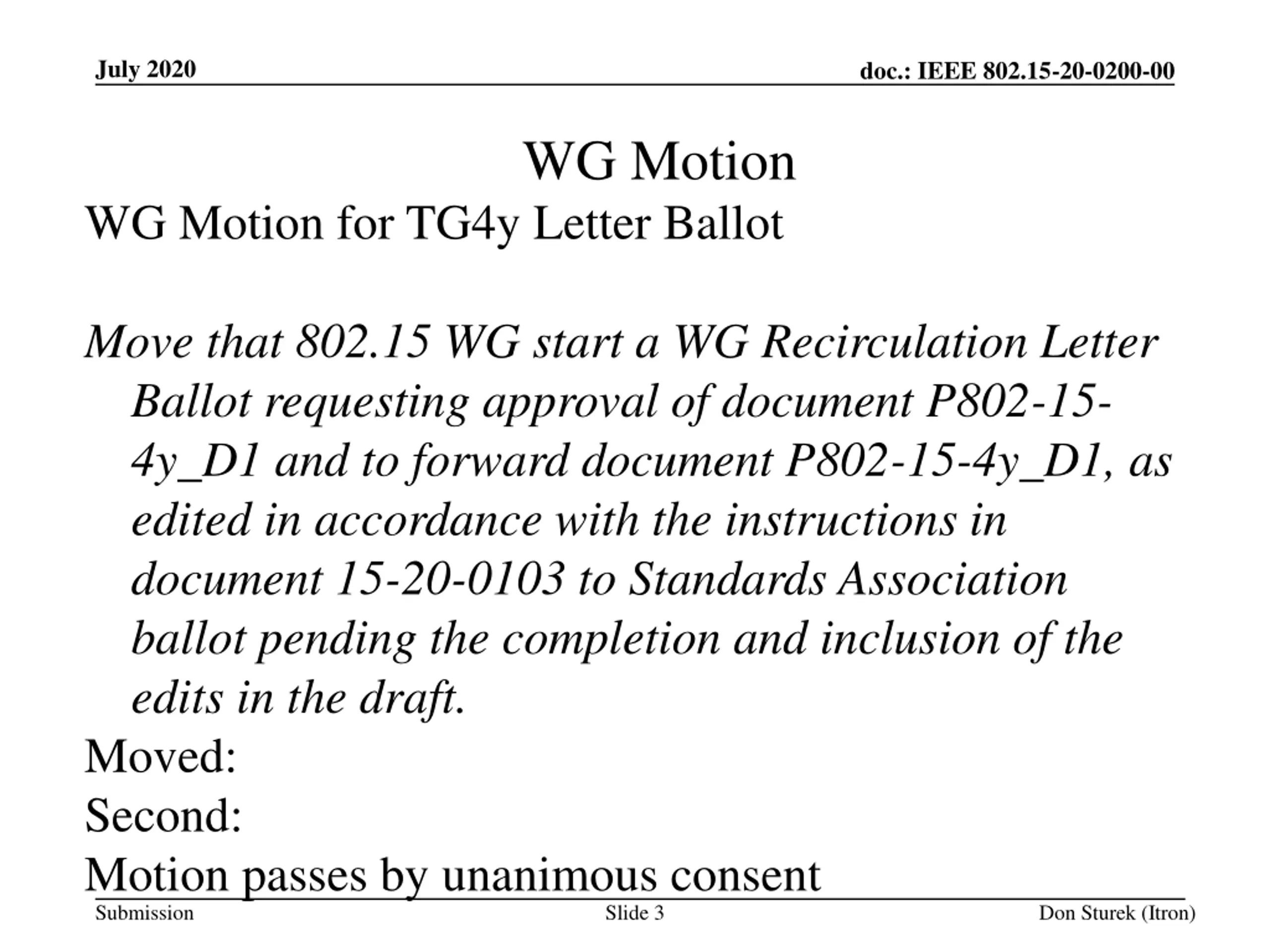 July 2020

doc.: IEEE 802.15-20-0200-00

WG Motion

WG Motion for TG4y Letter Ballot

Move that 802.15 WG start a WG Recirculation Letter Ballot requesting approval of document P802-15-4y_D1 and to forward document P802-15-4y_D1, as edited in accordance with the instructions in document 15-20-0103 to Standards Association ballot pending the completion and inclusion of the edits in the draft.

Moved:

Second:

Motion passes by unanimous consent

Submission

Slide 3

Don Sturek (Itron)